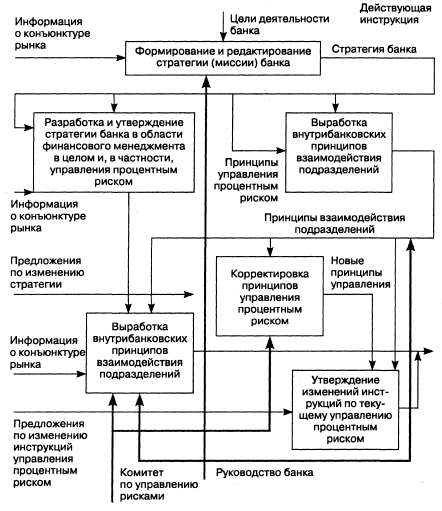 Информация о конъюнктуре рынка

Цели деятельности банка

Действующая инструкция

Формирование и редактирование стратегии (миссии) банка

Стратегия банка

Разработка и утверждение стратегии банка в области финансового менеджмента в целом и, в частности, управления процентным риском

Выработка внутрибанковских принципов взаимодействия подразделений

Принципы управления процентным риском

Информация о конъюнктуре рынка

Принципы взаимодействия подразделений

Предложения по изменению стратегии

Корректировка принципов управления процентным риском

Новые принципы управления

Информация о конъюнктуре рынка

Выработка внутрибанковских принципов взаимодействия подразделений

Утверждение изменений инструкций по текущему управлению процентным риском

Предложения по изменению инструкций управления процентным риском

Комитет по управлению рисками

Руководство банка